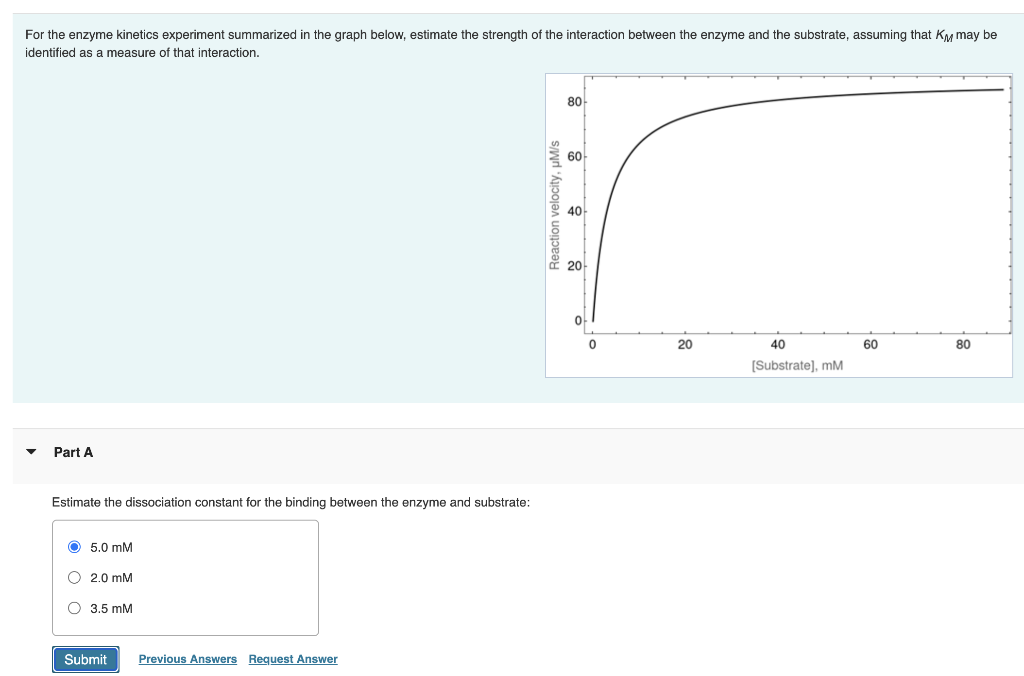 For the enzyme kinetics experiment summarized in the graph below, estimate the strength of the interaction between the enzyme and the substrate, assuming that $K_M$ may be identified as a measure of that interaction.

Reaction velocity, μM/s

80
60
40
20
0

0
20
40
60
80

[Substrate], mM

Part A

Estimate the dissociation constant for the binding between the enzyme and substrate:

5.0 mM
2.0 mM
3.5 mM

Submit
Previous Answers
Request Answer